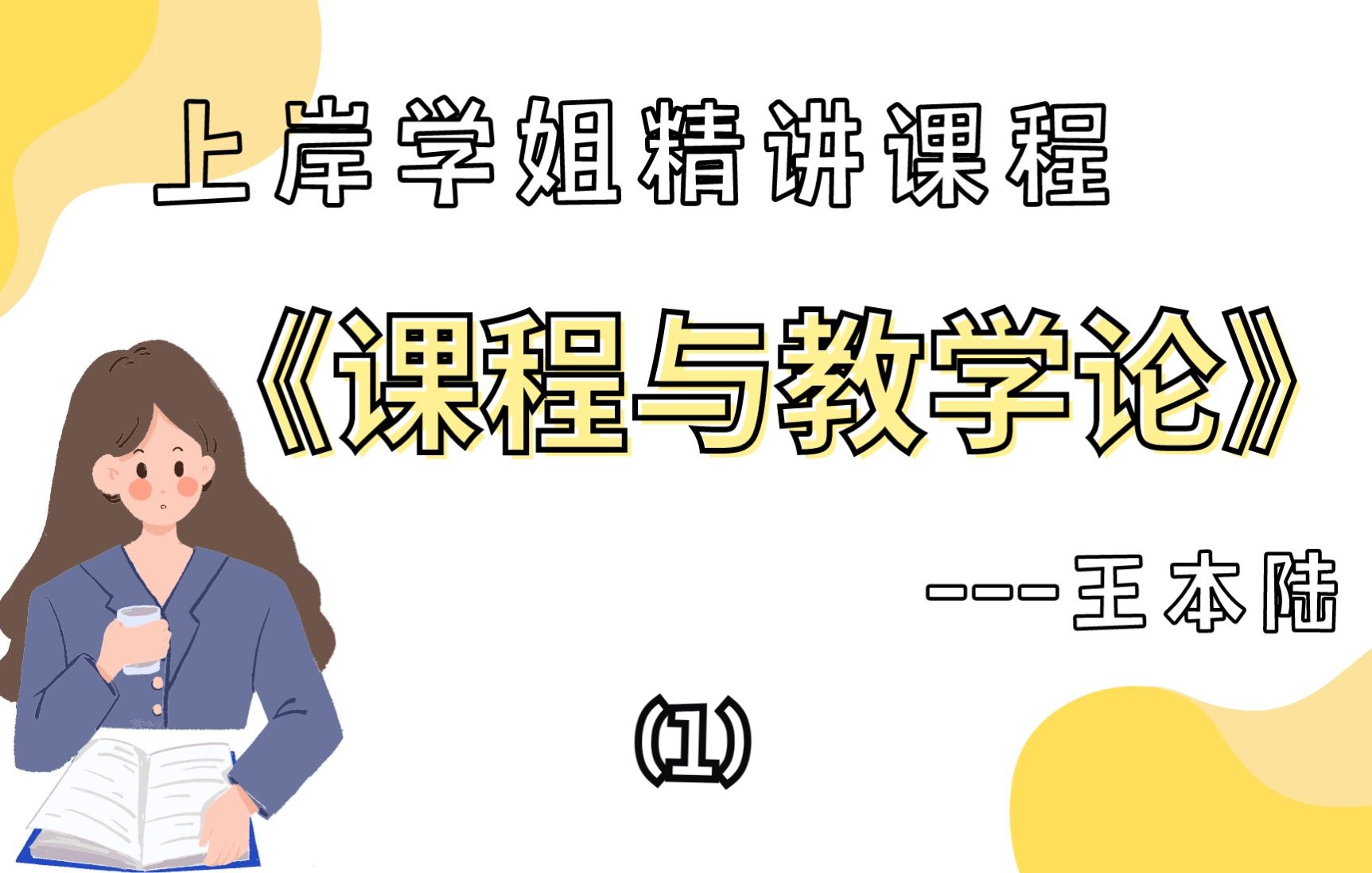 上岸学姐精讲课程

《课程与教学论》

----王本陆

(1)